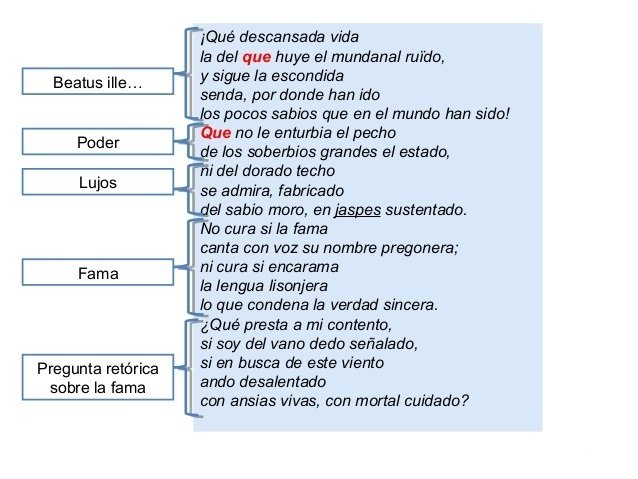 Beatus ille…

¡Qué descansada vida
la del que huye el mundanal ruïdo,
y sigue la escondida
senda, por donde han ido
los pocos sabios que en el mundo han sido!

Poder

Que no le enturbia el pecho
de los soberbios grandes el estado,

Lujos

ni del dorado techo
se admira, fabricado
del sabio moro, en jaspes sustentado.

Fama

No cura si la fama
canta con voz su nombre pregonera;
ni cura si encarama
la lengua lisonjera
lo que condena la verdad sincera.

Pregunta retórica sobre la fama

¿Qué presta a mi contento,
si soy del vano dedo señalado,
si en busca de este viento
ando desalentado
con ansias vivas, con mortal cuidado?